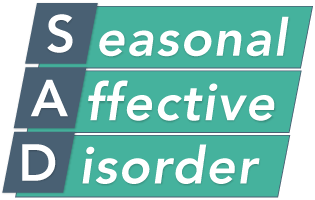 Seasonal
Affective
Disorder